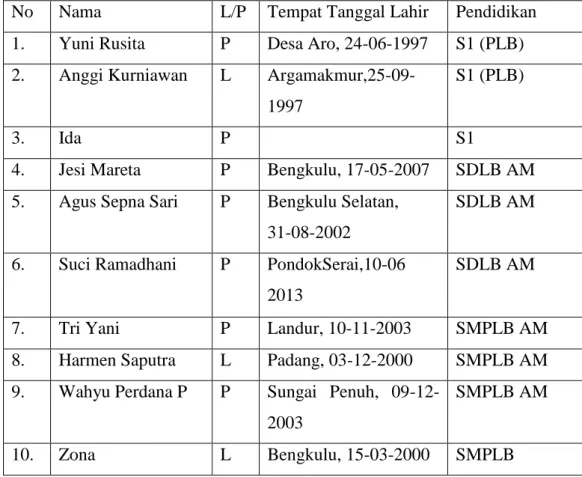 | No | Nama | L/P | Tempat Tanggal Lahir | Pendidikan |
|---|---|---|---|---|
| 1. | Yuni Rusita | P | Desa Aro, 24-06-1997 | S1 (PLB) |
| 2. | Anggi Kurniawan | L | Argamakmur,25-09-1997 | S1 (PLB) |
| 3. | Ida | P | | S1 |
| 4. | Jesi Mareta | P | Bengkulu, 17-05-2007 | SDLB AM |
| 5. | Agus Sepna Sari | P | Bengkulu Selatan, 31-08-2002 | SDLB AM |
| 6. | Suci Ramadhani | P | PondokSerai,10-06 2013 | SDLB AM |
| 7. | Tri Yani | P | Landur, 10-11-2003 | SMPLB AM |
| 8. | Harmen Saputra | L | Padang, 03-12-2000 | SMPLB AM |
| 9. | Wahyu Perdana P | P | Sungai Penuh, 09-12-2003 | SMPLB AM |
| 10. | Zona | L | Bengkulu, 15-03-2000 | SMPLB |